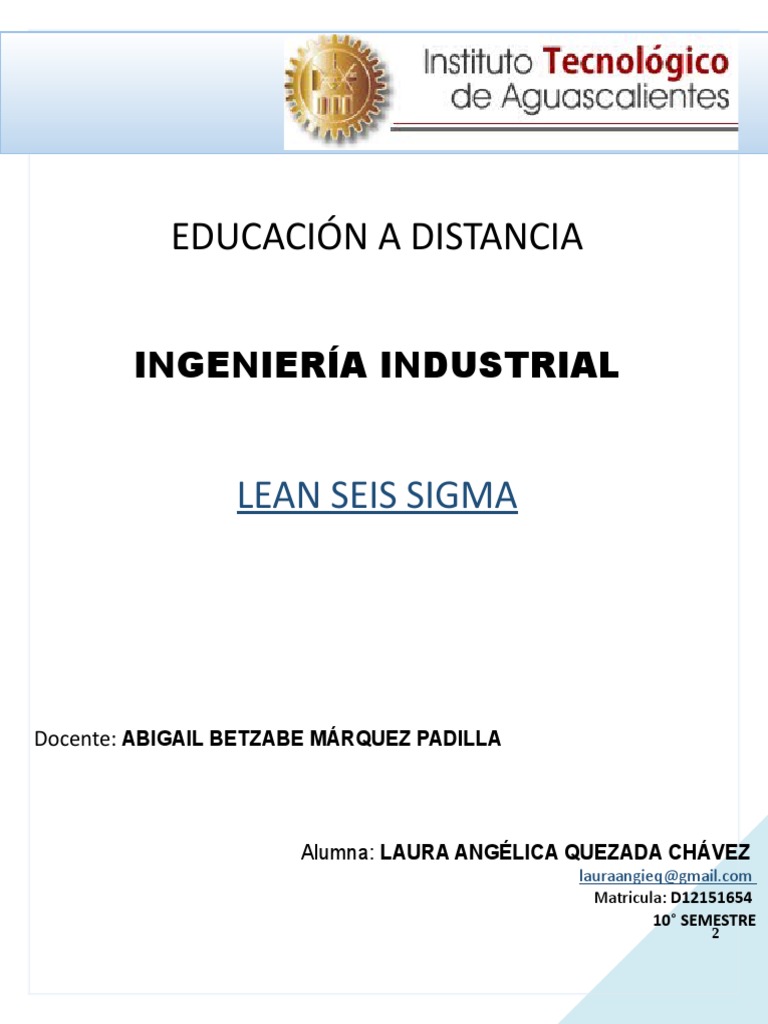 Instituto Tecnológico de Aguascalientes

EDUCACIÓN A DISTANCIA

INGENIERÍA INDUSTRIAL

LEAN SEIS SIGMA

Docente: ABIGAIL BETZABE MÁRQUEZ PADILLA

Alumna: LAURA ANGÉLICA QUEZADA CHÁVEZ
lauraangieq@gmail.com
Matricula: D12151654
10° SEMESTRE
2